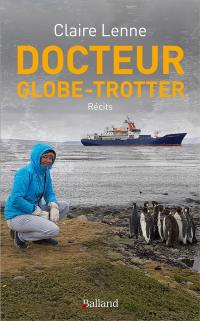 Claire Lenne

DOCTEUR
GLOBE-TROTTER

Récits

Balland